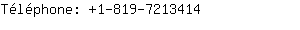 Téléphone: +1-819-7213414